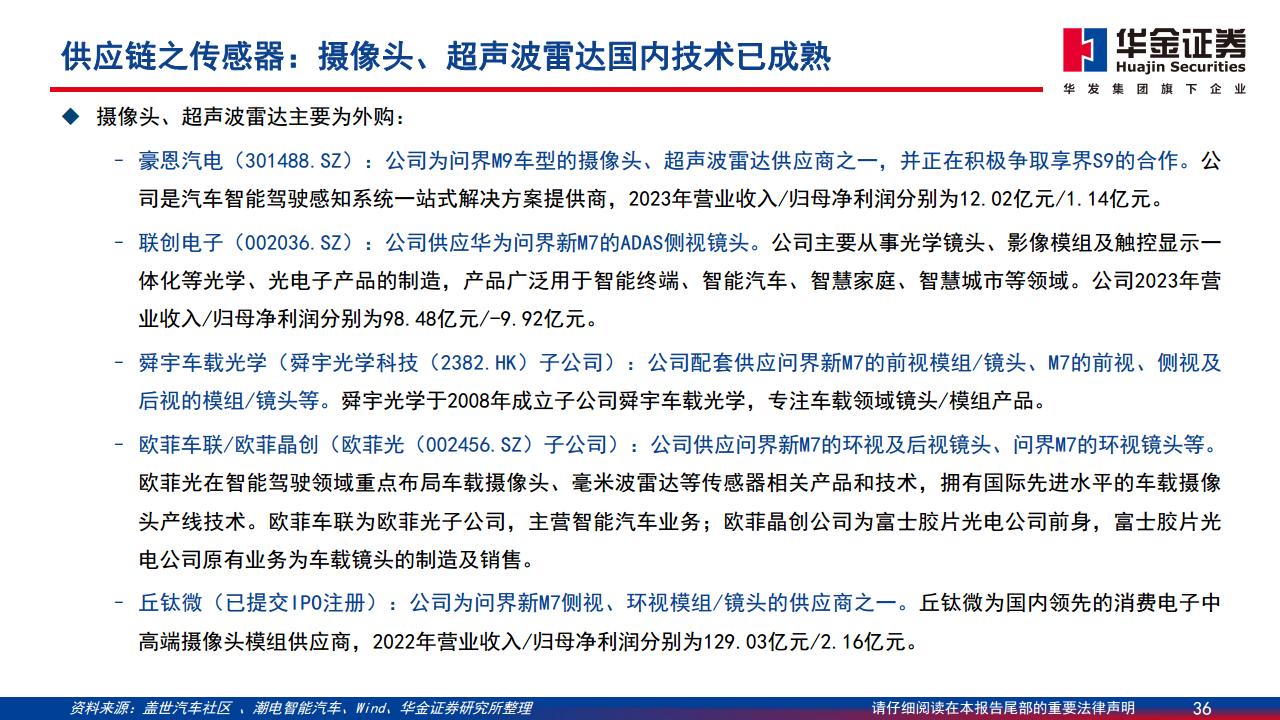 供应链之传感器：摄像头、超声波雷达国内技术已成熟

华金证券
Huajin Securities
华发集团旗下企业

◆ 摄像头、超声波雷达主要为外购：

– 豪恩汽电（301488.SZ）：公司为问界M9车型的摄像头、超声波雷达供应商之一，并正在积极争取享界S9的合作。公司是汽车智能驾驶感知系统一站式解决方案提供商，2023年营业收入/归母净利润分别为12.02亿元/1.14亿元。

– 联创电子（002036.SZ）：公司供应华为问界新M7的ADAS侧视镜头。公司主要从事光学镜头、影像模组及触控显示一体化等光学、光电子产品的制造，产品广泛用于智能终端、智能汽车、智慧家庭、智慧城市等领域。公司2023年营业收入/归母净利润分别为98.48亿元/-9.92亿元。

– 舜宇车载光学（舜宇光学科技（2382.HK）子公司）：公司配套供应问界新M7的前视模组/镜头、M7的前视、侧视及后视的模组/镜头等。舜宇光学于2008年成立子公司舜宇车载光学，专注车载领域镜头/模组产品。

– 欧菲车联/欧菲晶创（欧菲光（002456.SZ）子公司）：公司供应问界新M7的环视及后视镜头、问界M7的环视镜头等。欧菲光在智能驾驶领域重点布局车载摄像头、毫米波雷达等传感器相关产品和技术，拥有国际先进水平的车载摄像头产线技术。欧菲车联为欧菲光子公司，主营智能汽车业务；欧菲晶创公司为富士胶片光电公司前身，富士胶片光电公司原有业务为车载镜头的制造及销售。

– 丘钛微（已提交IPO注册）：公司为问界新M7侧视、环视模组/镜头的供应商之一。丘钛微为国内领先的消费电子中高端摄像头模组供应商，2022年营业收入/归母净利润分别为129.03亿元/2.16亿元。

资料来源：盖世汽车社区 、潮电智能汽车、Wind、华金证券研究所整理

请仔细阅读在本报告尾部的重要法律声明

36